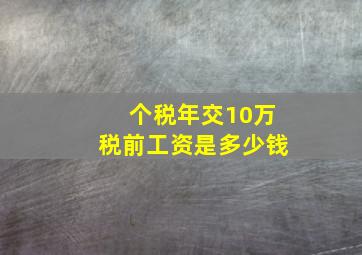 个税年交10万
税前工资是多少钱